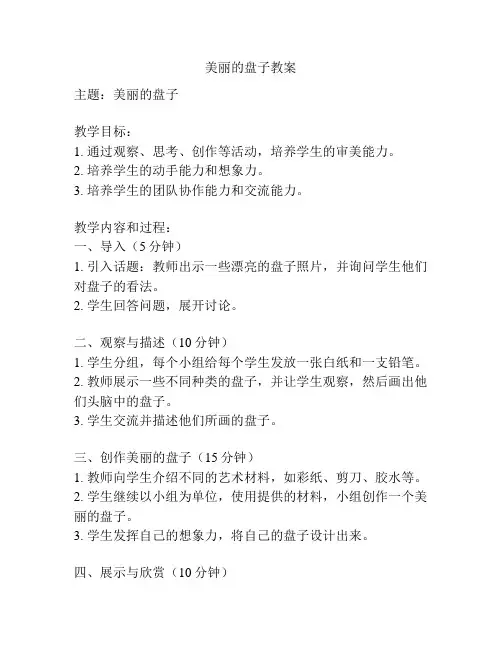 美丽的盘子教案

主题：美丽的盘子

教学目标：
1. 通过观察、思考、创作等活动，培养学生的审美能力。
2. 培养学生的动手能力和想象力。
3. 培养学生的团队协作能力和交流能力。

教学内容和过程：
一、导入（5 分钟）
1. 引入话题：教师出示一些漂亮的盘子照片，并询问学生他们对盘子的看法。
2. 学生回答问题，展开讨论。

二、观察与描述（10 分钟）
1. 学生分组，每个小组给每个学生发放一张白纸和一支铅笔。
2. 教师展示一些不同种类的盘子，并让学生观察，然后画出他们头脑中的盘子。
3. 学生交流并描述他们所画的盘子。

三、创作美丽的盘子（15 分钟）
1. 教师向学生介绍不同的艺术材料，如彩纸、剪刀、胶水等。
2. 学生继续以小组为单位，使用提供的材料，小组创作一个美丽的盘子。
3. 学生发挥自己的想象力，将自己的盘子设计出来。

四、展示与欣赏（10 分钟）